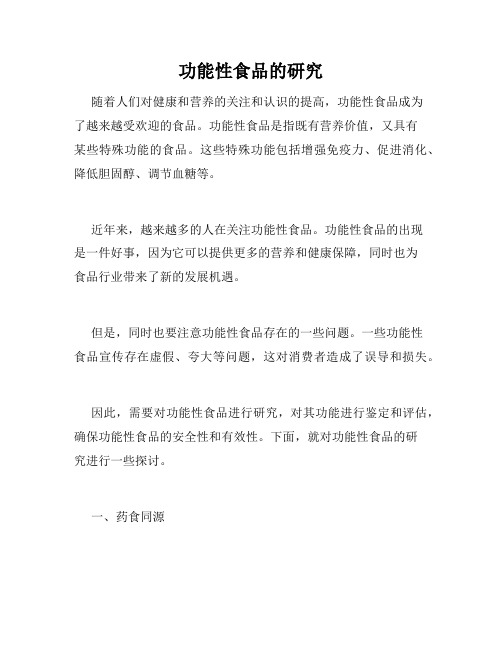 功能性食品的研究

随着人们对健康和营养的关注和认识的提高，功能性食品成为了越来越受欢迎的食品。功能性食品是指既有营养价值，又具有某些特殊功能的食品。这些特殊功能包括增强免疫力、促进消化、降低胆固醇、调节血糖等。

近年来，越来越多的人在关注功能性食品。功能性食品的出现是一件好事，因为它可以提供更多的营养和健康保障，同时也为食品行业带来了新的发展机遇。

但是，同时也要注意功能性食品存在的一些问题。一些功能性食品宣传存在虚假、夸大等问题，这对消费者造成了误导和损失。

因此，需要对功能性食品进行研究，对其功能进行鉴定和评估，确保功能性食品的安全性和有效性。下面，就对功能性食品的研究进行一些探讨。

一、药食同源